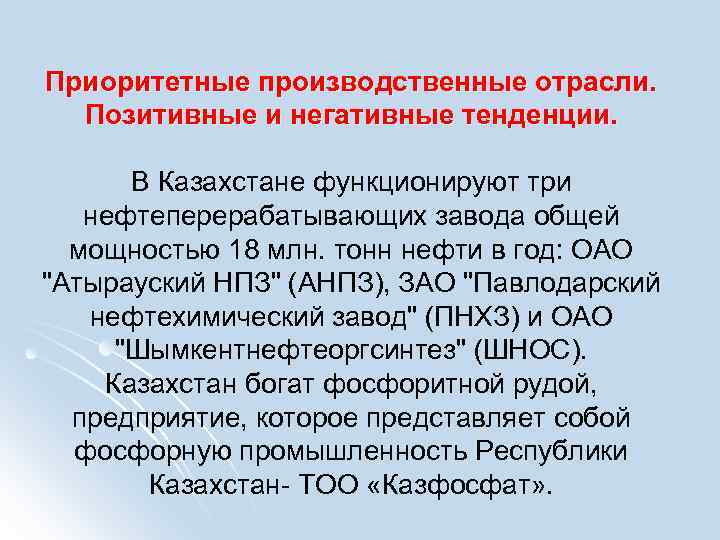 Приоритетные производственные отрасли.
Позитивные и негативные тенденции.

В Казахстане функционируют три нефтеперерабатывающих завода общей мощностью 18 млн. тонн нефти в год: ОАО "Атырауский НПЗ" (АНПЗ), ЗАО "Павлодарский нефтехимический завод" (ПНХЗ) и ОАО "Шымкентнефтеоргсинтез" (ШНОС). Казахстан богат фосфоритной рудой, предприятие, которое представляет собой фосфорную промышленность Республики Казахстан- ТОО «Казфосфат».